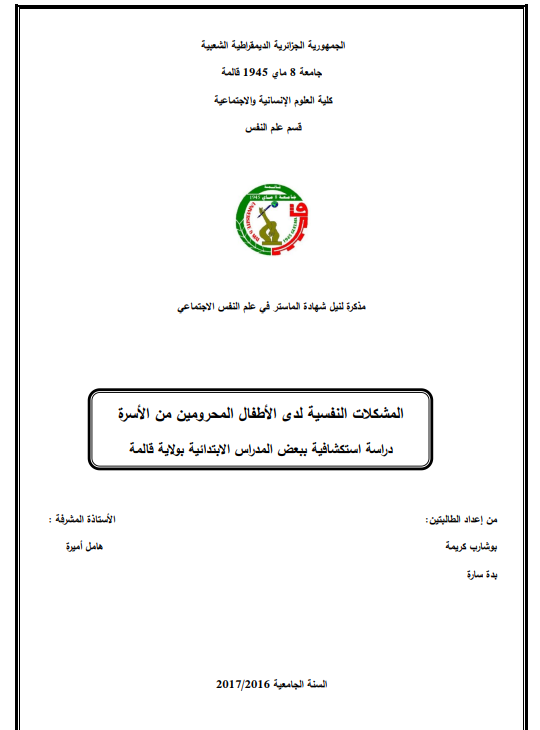 الجمهورية الجزائرية الديمقراطية الشعبية

جامعة 8 ماي 1945 قالمة

كلية العلوم الإنسانية والاجتماعية

قسم علم النفس

جامعة 8 ماي 1945

مذكرة لنيل شهادة الماستر في علم النفس الاجتماعي

المشكلات النفسية لدى الأطفال المحرومين من الأسرة

دراسة استكشافية ببعض المدارس الابتدائية بولاية قالمة

من إعداد الطالبتين:

بوشارب كريمة

بدة سارة

الأستاذة المشرفة :

هامل أميرة

السنة الجامعية 2017/2016